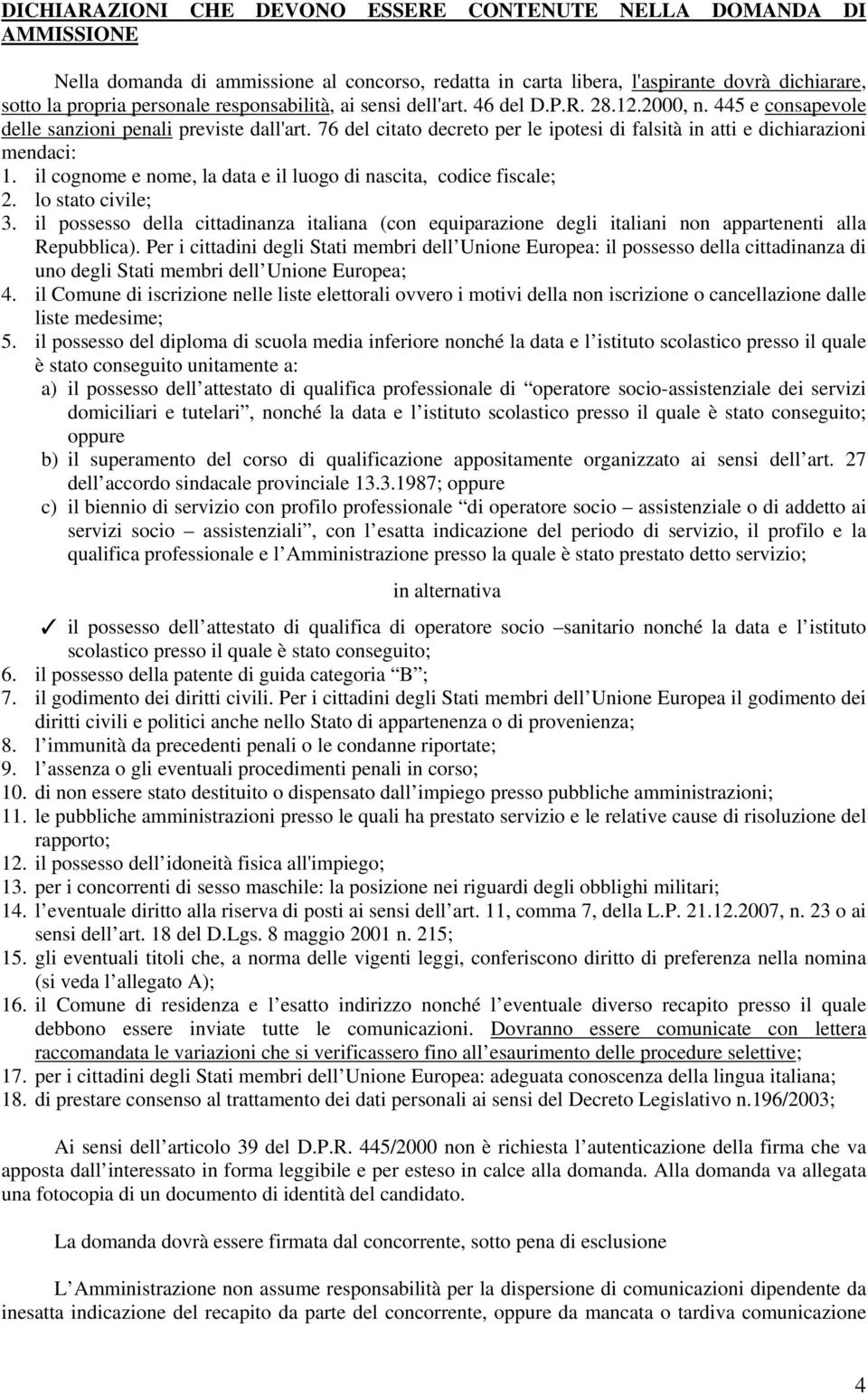 DICHIARAZIONI CHE DEVONO ESSERE CONTENUTE NELLA DOMANDA DI AMMISSIONE

Nella domanda di ammissione al concorso, redatta in carta libera, l'aspirante dovrà dichiarare, sotto la propria personale responsabilità, ai sensi dell'art. 46 del D.P.R. 28.12.2000, n. 445 e consapevole delle sanzioni penali previste dall'art. 76 del citato decreto per le ipotesi di falsità in atti e dichiarazioni mendaci:

1. il cognome e nome, la data e il luogo di nascita, codice fiscale;
2. lo stato civile;
3. il possesso della cittadinanza italiana (con equiparazione degli italiani non appartenenti alla Repubblica). Per i cittadini degli Stati membri dell Unione Europea: il possesso della cittadinanza di uno degli Stati membri dell Unione Europea;
4. il Comune di iscrizione nelle liste elettorali ovvero i motivi della non iscrizione o cancellazione dalle liste medesime;
5. il possesso del diploma di scuola media inferiore nonché la data e l istituto scolastico presso il quale è stato conseguito unitamente a:
a) il possesso dell attestato di qualifica professionale di operatore socio-assistenziale dei servizi domiciliari e tutelari , nonché la data e l istituto scolastico presso il quale è stato conseguito; oppure
b) il superamento del corso di qualificazione appositamente organizzato ai sensi dell art. 27 dell accordo sindacale provinciale 13.3.1987; oppure
c) il biennio di servizio con profilo professionale di operatore socio assistenziale o di addetto ai servizi socio assistenziali , con l esatta indicazione del periodo di servizio, il profilo e la qualifica professionale e l Amministrazione presso la quale è stato prestato detto servizio;

in alternativa

✓ il possesso dell attestato di qualifica di operatore socio sanitario nonché la data e l istituto scolastico presso il quale è stato conseguito;
6. il possesso della patente di guida categoria B ;
7. il godimento dei diritti civili. Per i cittadini degli Stati membri dell Unione Europea il godimento dei diritti civili e politici anche nello Stato di appartenenza o di provenienza;
8. l immunità da precedenti penali o le condanne riportate;
9. l assenza o gli eventuali procedimenti penali in corso;
10. di non essere stato destituito o dispensato dall impiego presso pubbliche amministrazioni;
11. le pubbliche amministrazioni presso le quali ha prestato servizio e le relative cause di risoluzione del rapporto;
12. il possesso dell idoneità fisica all'impiego;
13. per i concorrenti di sesso maschile: la posizione nei riguardi degli obblighi militari;
14. l eventuale diritto alla riserva di posti ai sensi dell art. 11, comma 7, della L.P. 21.12.2007, n. 23 o ai sensi dell art. 18 del D.Lgs. 8 maggio 2001 n. 215;
15. gli eventuali titoli che, a norma delle vigenti leggi, conferiscono diritto di preferenza nella nomina (si veda l allegato A);
16. il Comune di residenza e l esatto indirizzo nonché l eventuale diverso recapito presso il quale debbono essere inviate tutte le comunicazioni. Dovranno essere comunicate con lettera raccomandata le variazioni che si verificassero fino all esaurimento delle procedure selettive;
17. per i cittadini degli Stati membri dell Unione Europea: adeguata conoscenza della lingua italiana;
18. di prestare consenso al trattamento dei dati personali ai sensi del Decreto Legislativo n.196/2003;

Ai sensi dell articolo 39 del D.P.R. 445/2000 non è richiesta l autenticazione della firma che va apposta dall interessato in forma leggibile e per esteso in calce alla domanda. Alla domanda va allegata una fotocopia di un documento di identità del candidato.

La domanda dovrà essere firmata dal concorrente, sotto pena di esclusione

L Amministrazione non assume responsabilità per la dispersione di comunicazioni dipendente da inesatta indicazione del recapito da parte del concorrente, oppure da mancata o tardiva comunicazione

4